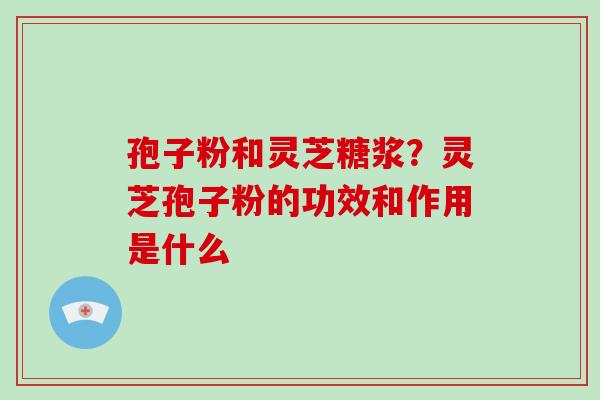 孢子粉和灵芝糖浆？灵芝孢子粉的功效和作用是什么